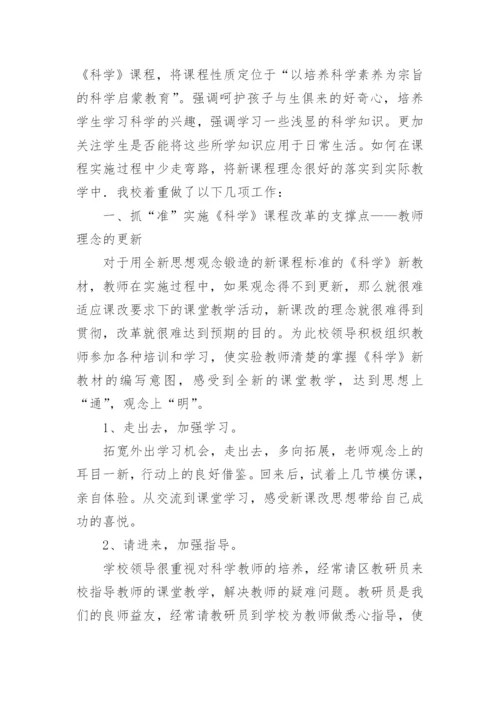 《科学》课程，将课程性质定位于“以培养科学素养为宗旨的科学启蒙教育”。强调呵护孩子与生俱来的好奇心，培养学生学习科学的兴趣，强调学习一些浅显的科学知识。更加关注学生是否能将这些所学知识应用于日常生活。如何在课程实施过程中少走弯路，将新课程理念很好的落实到实际教学中．我校着重做了以下几项工作：

一、抓“准”实施《科学》课程改革的支撑点——教师理念的更新

对于用全新思想观念锻造的新课程标准的《科学》新教材，教师在实施过程中，如果观念得不到更新，那么就很难适应课改要求下的课堂教学活动，新课改的理念就很难得到贯彻，改革就很难达到预期的目的。为此校领导积极组织教师参加各种培训和学习，使实验教师清楚的掌握《科学》新教材的编写意图，感受到全新的课堂教学，达到思想上“通”，观念上“明”。

1、走出去，加强学习。

拓宽外出学习机会，走出去，多向拓展，老师观念上的耳目一新，行动上的良好借鉴。回来后，试着上几节模仿课，亲自体验。从交流到课堂学习，感受新课改思想带给自己成功的喜悦。

2、请进来，加强指导。

学校领导很重视对科学教师的培养，经常请区教研员来校指导教师的课堂教学，解决教师的疑难问题。教研员是我们的良师益友，经常请教研员到学校为教师做悉心指导，使